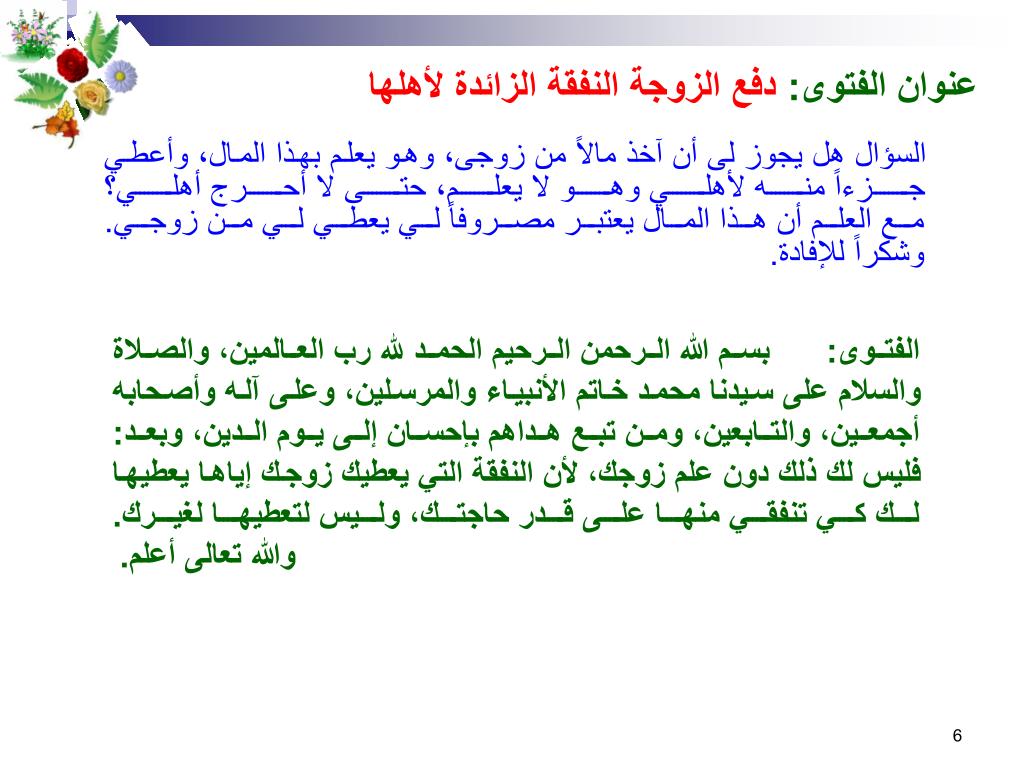 عنوان الفتوى: دفع الزوجة النفقة الزائدة لأهلها

السؤال هل يجوز لي أن آخذ مالاً من زوجي، وهو يعلم بهذا المال، وأعطي جزءاً منه لأهلي وهو لا يعلم، حتى لا أحرج أهلي؟ مع العلم أن هذا المال يعتبر مصروفاً لي يعطي لي من زوجي. وشكراً للإفادة.

الفتوى: بسم الله الرحمن الرحيم الحمد لله رب العالمين، والصلاة والسلام على سيدنا محمد خاتم الأنبياء والمرسلين، وعلى آله وأصحابه أجمعين، والتابعين، ومن تبع هداهم بإحسان إلى يوم الدين، وبعد: فليس لك ذلك دون علم زوجك، لأن النفقة التي يعطيك زوجك إياها يعطيها لك كي تنفقي منها على قدر حاجتك، وليس لتعطيها لغيرك. والله تعالى أعلم.

6